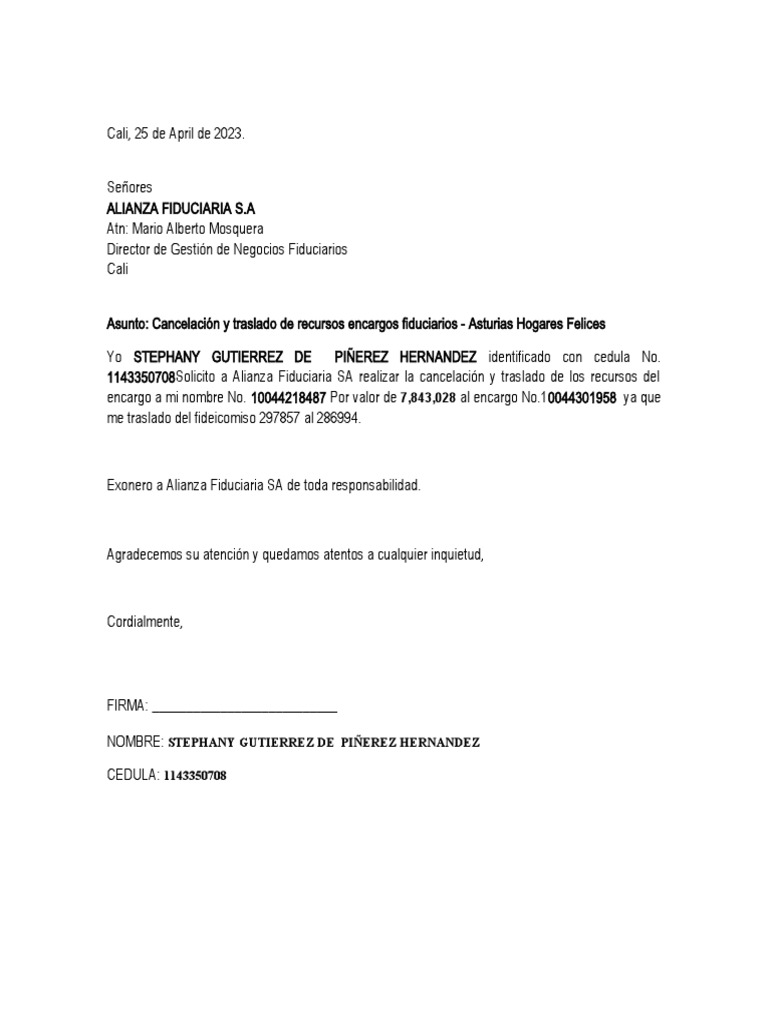 Cali, 25 de April de 2023.

Señores
ALIANZA FIDUCIARIA S.A
Atn: Mario Alberto Mosquera
Director de Gestión de Negocios Fiduciarios
Cali

Asunto: Cancelación y traslado de recursos encargos fiduciarios - Asturias Hogares Felices

Yo STEPHANY GUTIERREZ DE PIÑEREZ HERNANDEZ identificado con cedula No. 1143350708Solicito a Alianza Fiduciaria SA realizar la cancelación y traslado de los recursos del encargo a mi nombre No. 10044218487 Por valor de 7,843,028 al encargo No.10044301958 ya que me traslado del fideicomiso 297857 al 286994.

Exonero a Alianza Fiduciaria SA de toda responsabilidad.

Agradecemos su atención y quedamos atentos a cualquier inquietud,

Cordialmente,

FIRMA: ___________________________

NOMBRE: STEPHANY GUTIERREZ DE PIÑEREZ HERNANDEZ

CEDULA: 1143350708